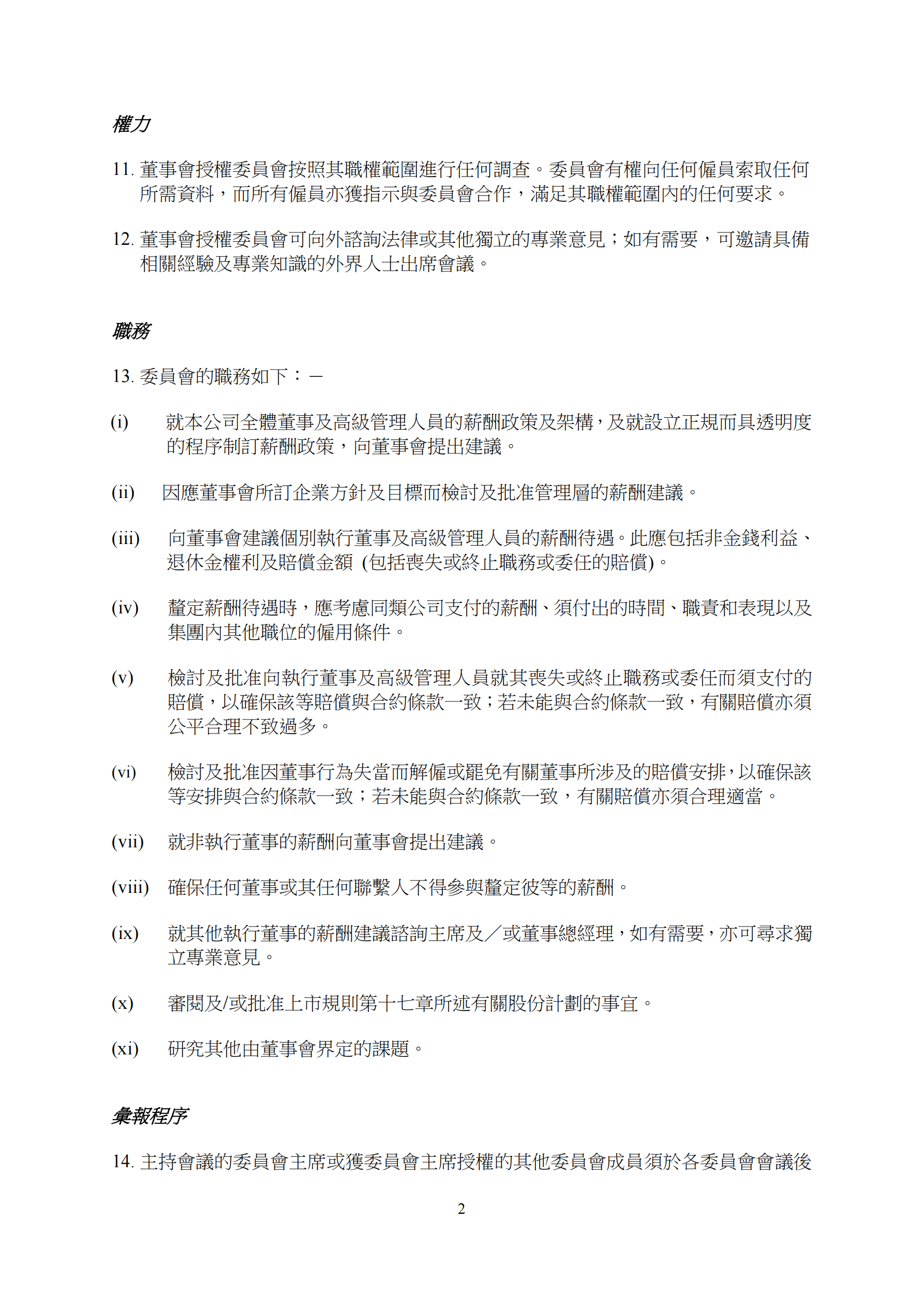 權力

11. 董事會授權委員會按照其職權範圍進行任何調查。委員會有權向任何僱員索取任何所需資料，而所有僱員亦獲指示與委員會合作，滿足其職權範圍內的任何要求。

12. 董事會授權委員會可向外諮詢法律或其他獨立的專業意見；如有需要，可邀請具備相關經驗及專業知識的外界人士出席會議。

職務

13. 委員會的職務如下：－

(i) 就本公司全體董事及高級管理人員的薪酬政策及架構，及就設立正規而具透明度的程序制訂薪酬政策，向董事會提出建議。

(ii) 因應董事會所訂企業方針及目標而檢討及批准管理層的薪酬建議。

(iii) 向董事會建議個別執行董事及高級管理人員的薪酬待遇。此應包括非金錢利益、退休金權利及賠償金額 (包括喪失或終止職務或委任的賠償)。

(iv) 釐定薪酬待遇時，應考慮同類公司支付的薪酬、須付出的時間、職責和表現以及集團內其他職位的僱用條件。

(v) 檢討及批准向執行董事及高級管理人員就其喪失或終止職務或委任而須支付的賠償，以確保該等賠償與合約條款一致；若未能與合約條款一致，有關賠償亦須公平合理不致過多。

(vi) 檢討及批准因董事行為失當而解僱或罷免有關董事所涉及的賠償安排，以確保該等安排與合約條款一致；若未能與合約條款一致，有關賠償亦須合理適當。

(vii) 就非執行董事的薪酬向董事會提出建議。

(viii) 確保任何董事或其任何聯繫人不得參與釐定彼等的薪酬。

(ix) 就其他執行董事的薪酬建議諮詢主席及／或董事總經理，如有需要，亦可尋求獨立專業意見。

(x) 審閱及/或批准上市規則第十七章所述有關股份計劃的事宜。

(xi) 研究其他由董事會界定的課題。

彙報程序

14. 主持會議的委員會主席或獲委員會主席授權的其他委員會成員須於各委員會會議後

2